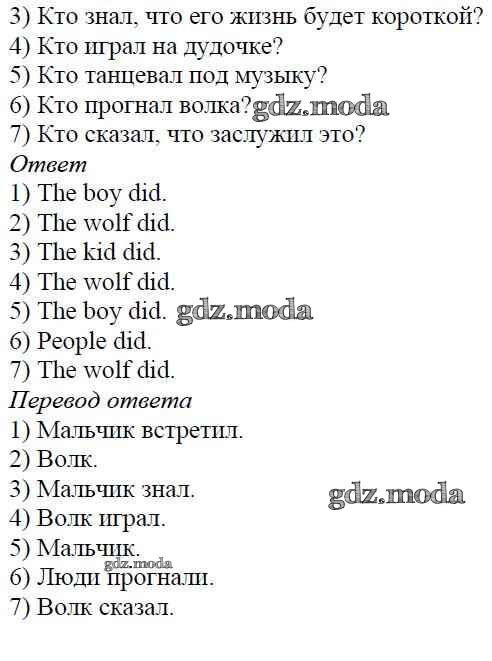 3) Кто знал, что его жизнь будет короткой?
4) Кто играл на дудочке?
5) Кто танцевал под музыку?
6) Кто прогнал волка?
7) Кто сказал, что заслужил это?

Ответ
1) The boy did.
2) The wolf did.
3) The kid did.
4) The wolf did.
5) The boy did.
6) People did.
7) The wolf did.

Перевод ответа
1) Мальчик встретил.
2) Волк.
3) Мальчик знал.
4) Волк играл.
5) Мальчик.
6) Люди прогнали.
7) Волк сказал.

gdz.moda